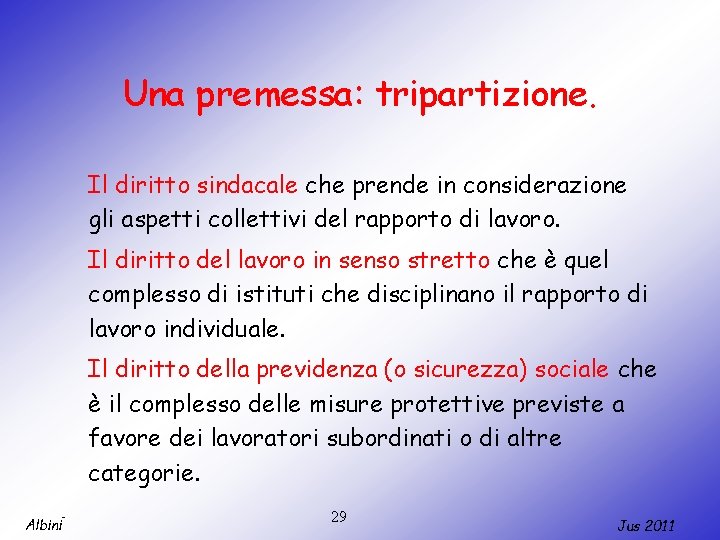 Una premessa: tripartizione.

Il diritto sindacale che prende in considerazione gli aspetti collettivi del rapporto di lavoro.

Il diritto del lavoro in senso stretto che è quel complesso di istituti che disciplinano il rapporto di lavoro individuale.

Il diritto della previdenza (o sicurezza) sociale che è il complesso delle misure protettive previste a favore dei lavoratori subordinati o di altre categorie.

Albini

29

Jus 2011